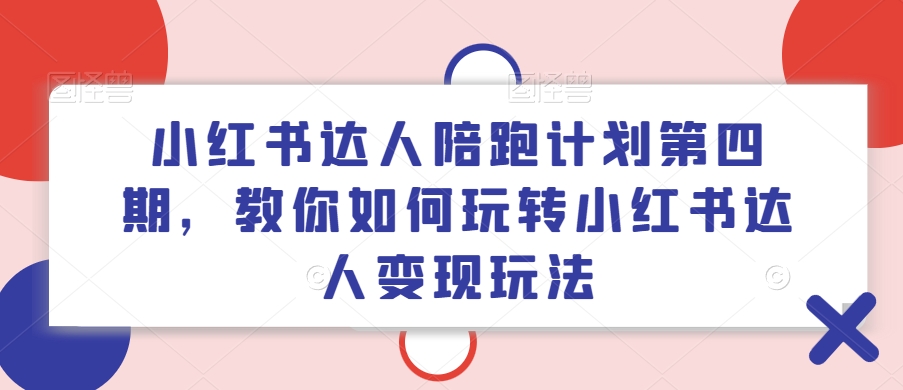 图怪兽 图怪兽

小红书达人陪跑计划第四期，教你如何玩转小红书达人变现玩法